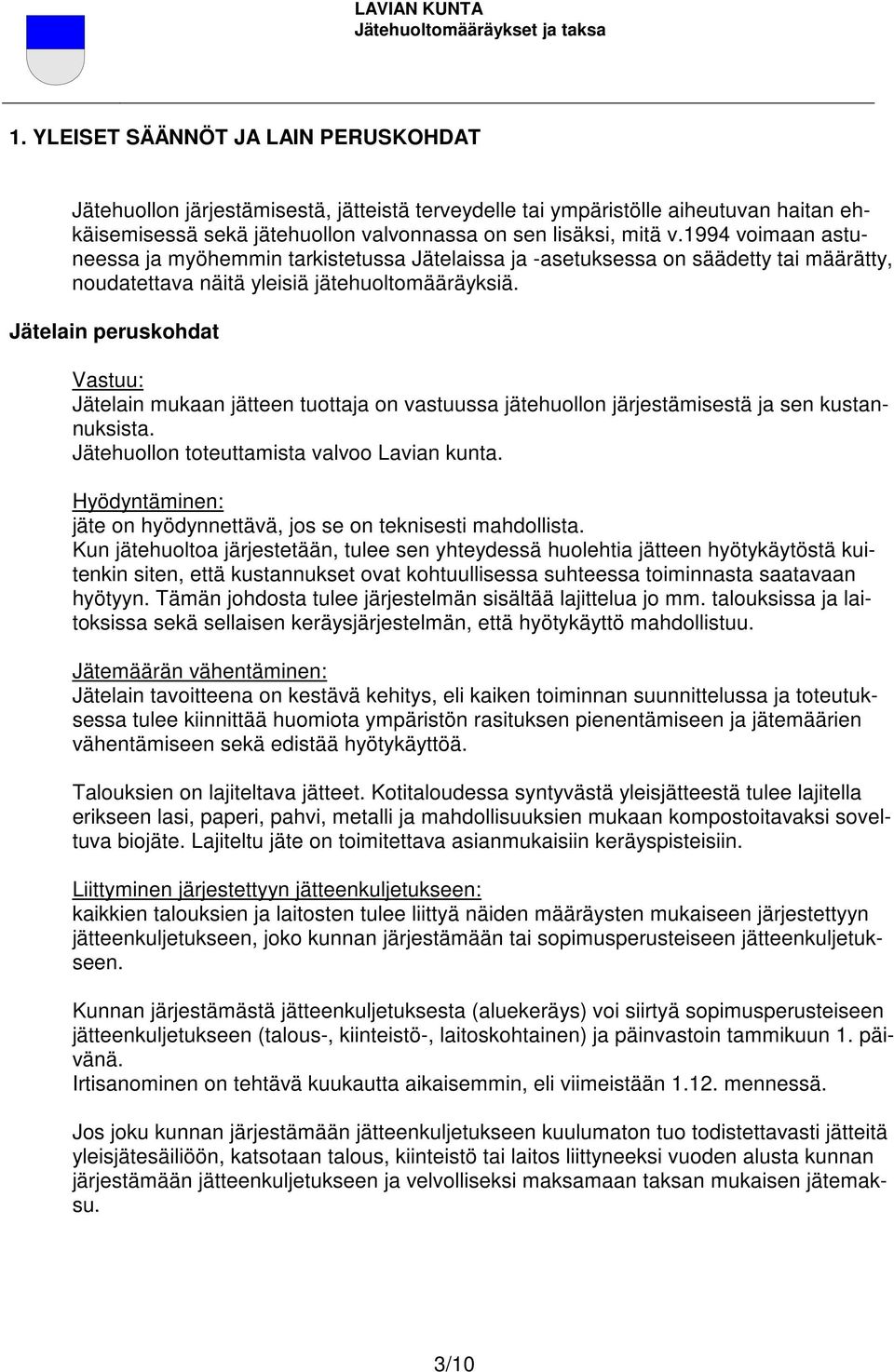 LAVIAN KUNTA
Jätehuoltomääräykset ja taksa

1. YLEISET SÄÄNNÖT JA LAIN PERUSKOHDAT

Jätehuollon järjestämisestä, jätteistä terveydelle tai ympäristölle aiheutuvan haitan ehkäisemisessä sekä jätehuollon valvonnassa on sen lisäksi, mitä v.1994 voimaan astuneessa ja myöhemmin tarkistetussa Jätelaissa ja -asetuksessa on säädetty tai määrätty, noudatettava näitä yleisiä jätehuoltomääräyksiä.

Jätelain peruskohdat

Vastuu:
Jätelain mukaan jätteen tuottaja on vastuussa jätehuollon järjestämisestä ja sen kustannuksista.
Jätehuollon toteuttamista valvoo Lavian kunta.

Hyödyntäminen:
jäte on hyödynnettävä, jos se on teknisesti mahdollista.
Kun jätehuoltoa järjestetään, tulee sen yhteydessä huolehtia jätteen hyötykäytöstä kuitenkin siten, että kustannukset ovat kohtuullisessa suhteessa toiminnasta saatavaan hyötyyn. Tämän johdosta tulee järjestelmän sisältää lajittelua jo mm. talouksissa ja laitoksissa sekä sellaisen keräysjärjestelmän, että hyötykäyttö mahdollistuu.

Jätemäärän vähentäminen:
Jätelain tavoitteena on kestävä kehitys, eli kaiken toiminnan suunnittelussa ja toteutuksessa tulee kiinnittää huomiota ympäristön rasituksen pienentämiseen ja jätemäärien vähentämiseen sekä edistää hyötykäyttöä.

Talouksien on lajiteltava jätteet. Kotitaloudessa syntyvästä yleisjätteestä tulee lajitella erikseen lasi, paperi, pahvi, metalli ja mahdollisuuksien mukaan kompostoitavaksi soveltuva biojäte. Lajiteltu jäte on toimitettava asianmukaisiin keräyspisteisiin.

Liittyminen järjestettyyn jätteenkuljetukseen:
kaikkien talouksien ja laitosten tulee liittyä näiden määräysten mukaiseen järjestettyyn jätteenkuljetukseen, joko kunnan järjestämään tai sopimusperusteiseen jätteenkuljetukseen.

Kunnan järjestämästä jätteenkuljetuksesta (aluekeräys) voi siirtyä sopimusperusteiseen jätteenkuljetukseen (talous-, kiinteistö-, laitoskohtainen) ja päinvastoin tammikuun 1. päivänä.
Irtisanominen on tehtävä kuukautta aikaisemmin, eli viimeistään 1.12. mennessä.

Jos joku kunnan järjestämään jätteenkuljetukseen kuulumaton tuo todistettavasti jätteitä yleisjätesäiliöön, katsotaan talous, kiinteistö tai laitos liittyneeksi vuoden alusta kunnan järjestämään jätteenkuljetukseen ja velvolliseksi maksamaan taksan mukaisen jätemaksu.

3/10